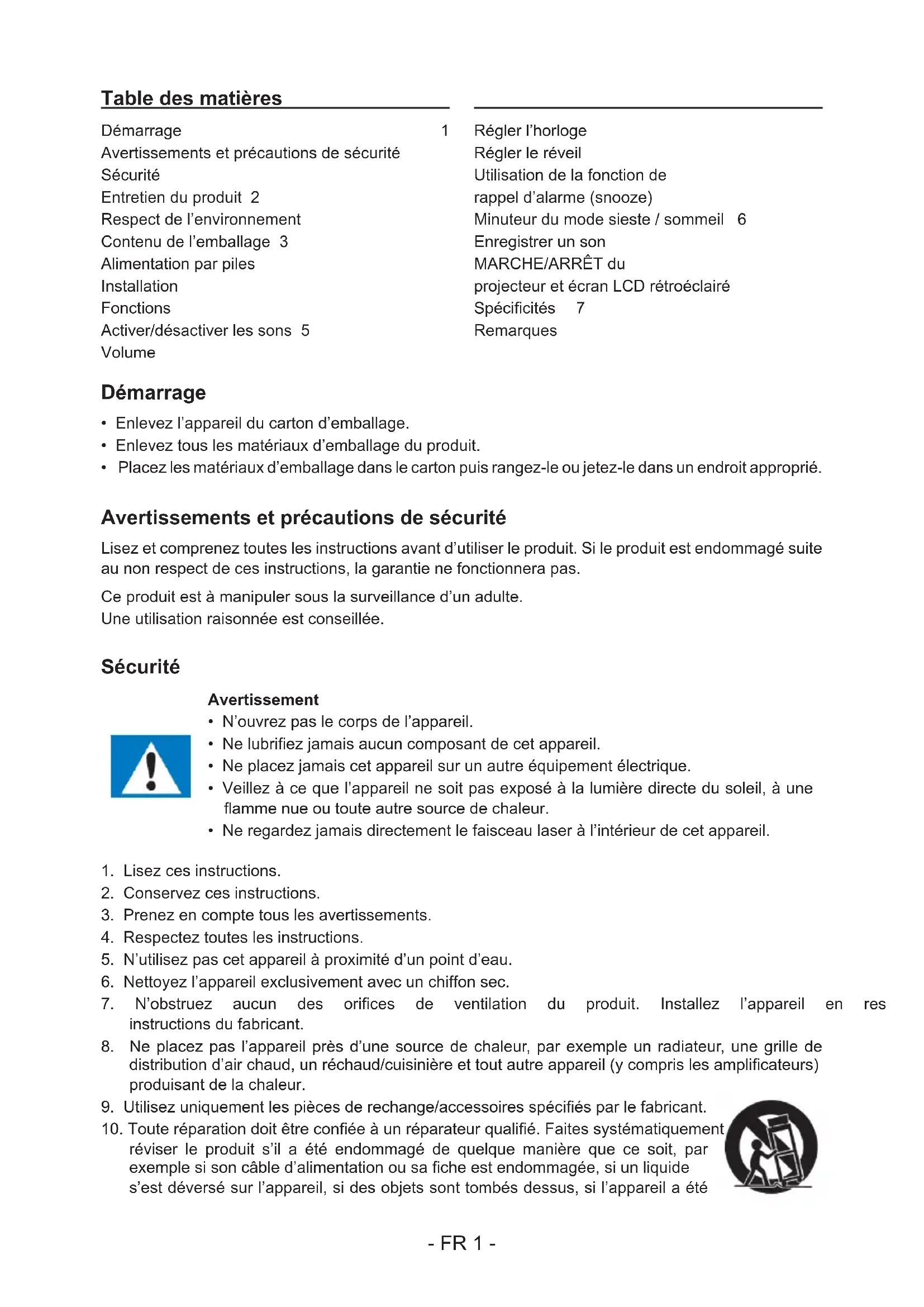 Table des matières

Démarrage 1
Avertissements et précautions de sécurité
Sécurité
Entretien du produit 2
Respect de l'environnement
Contenu de l'emballage 3
Alimentation par piles
Installation
Fonctions
Activer/désactiver les sons 5
Volume

Régler l'horloge
Régler le réveil
Utilisation de la fonction de rappel d'alarme (snooze)
Minuteur du mode sieste / sommeil 6
Enregistrer un son
MARCHE/ARRÊT du projecteur et écran LCD rétroéclairé
Spécificités 7
Remarques

Démarrage

• Enlevez l'appareil du carton d'emballage.
• Enlevez tous les matériaux d'emballage du produit.
• Placez les matériaux d'emballage dans le carton puis rangez-le ou jetez-le dans un endroit approprié.

Avertissements et précautions de sécurité

Lisez et comprenez toutes les instructions avant d'utiliser le produit. Si le produit est endommagé suite au non respect de ces instructions, la garantie ne fonctionnera pas.

Ce produit est à manipuler sous la surveillance d'un adulte.
Une utilisation raisonnée est conseillée.

Sécurité

Avertissement
• N'ouvrez pas le corps de l'appareil.
• Ne lubrifiez jamais aucun composant de cet appareil.
• Ne placez jamais cet appareil sur un autre équipement électrique.
• Veillez à ce que l'appareil ne soit pas exposé à la lumière directe du soleil, à une flamme nue ou toute autre source de chaleur.
• Ne regardez jamais directement le faisceau laser à l'intérieur de cet appareil.

1. Lisez ces instructions.
2. Conservez ces instructions.
3. Prenez en compte tous les avertissements.
4. Respectez toutes les instructions.
5. N'utilisez pas cet appareil à proximité d'un point d'eau.
6. Nettoyez l'appareil exclusivement avec un chiffon sec.
7. N'obstruez aucun des orifices de ventilation du produit. Installez l'appareil en res instructions du fabricant.
8. Ne placez pas l'appareil près d'une source de chaleur, par exemple un radiateur, une grille de distribution d'air chaud, un réchaud/cuisinière et tout autre appareil (y compris les amplificateurs) produisant de la chaleur.
9. Utilisez uniquement les pièces de rechange/accessoires spécifiés par le fabricant.
10. Toute réparation doit être confiée à un réparateur qualifié. Faites systématiquement réviser le produit s'il a été endommagé de quelque manière que ce soit, par exemple si son câble d'alimentation ou sa fiche est endommagée, si un liquide s'est déversé sur l'appareil, si des objets sont tombés dessus, si l'appareil a été

- FR 1 -